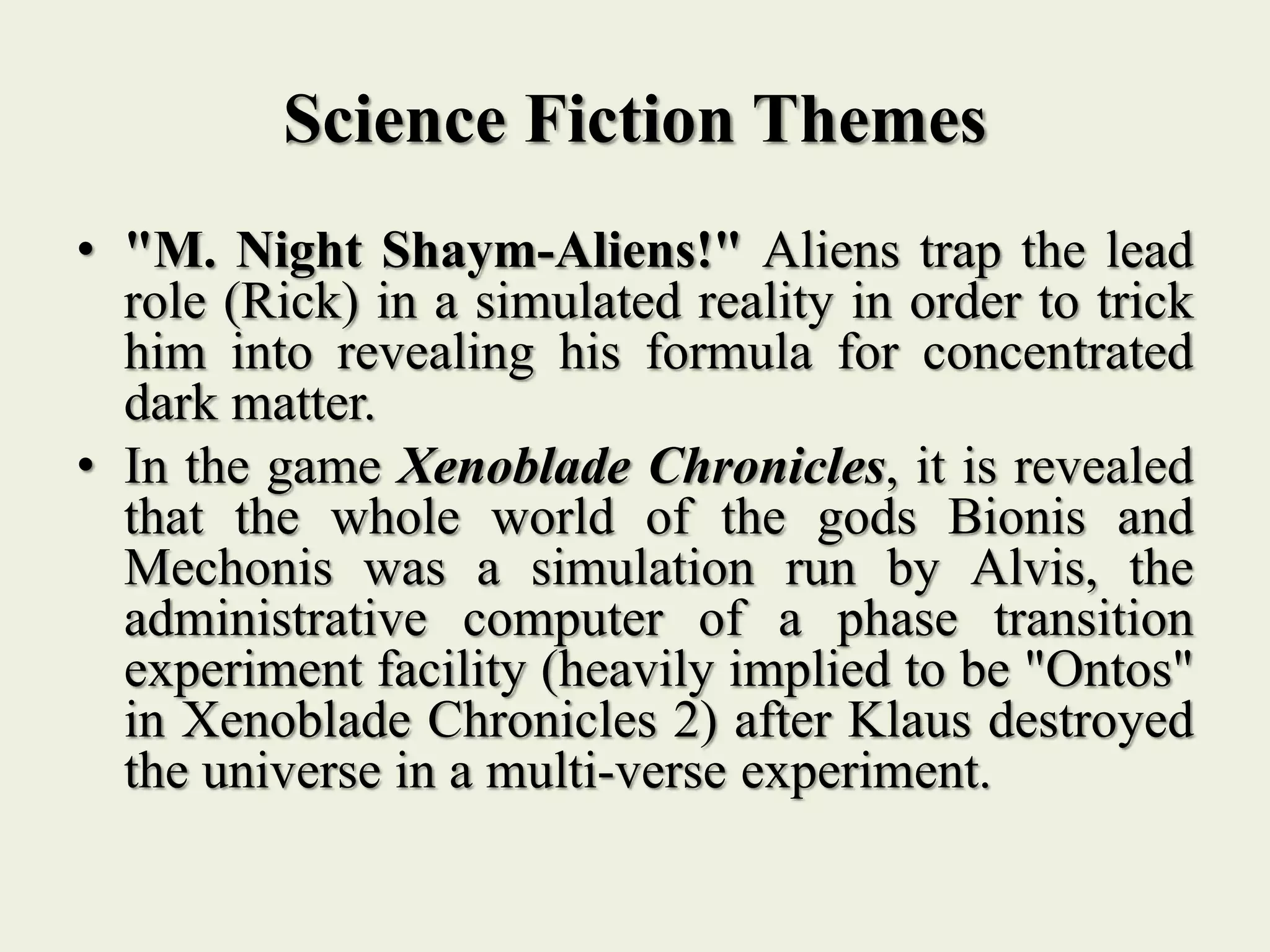 Science Fiction Themes

• "M. Night Shaym-Aliens!" Aliens trap the lead role (Rick) in a simulated reality in order to trick him into revealing his formula for concentrated dark matter.
• In the game Xenoblade Chronicles, it is revealed that the whole world of the gods Bionis and Mechonis was a simulation run by Alvis, the administrative computer of a phase transition experiment facility (heavily implied to be "Ontos" in Xenoblade Chronicles 2) after Klaus destroyed the universe in a multi-verse experiment.